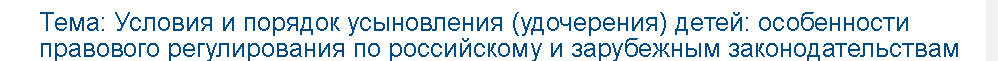 Тема: Условия и порядок усыновления (удочерения) детей: особенности правового регулирования по российскому и зарубежным законодательствам